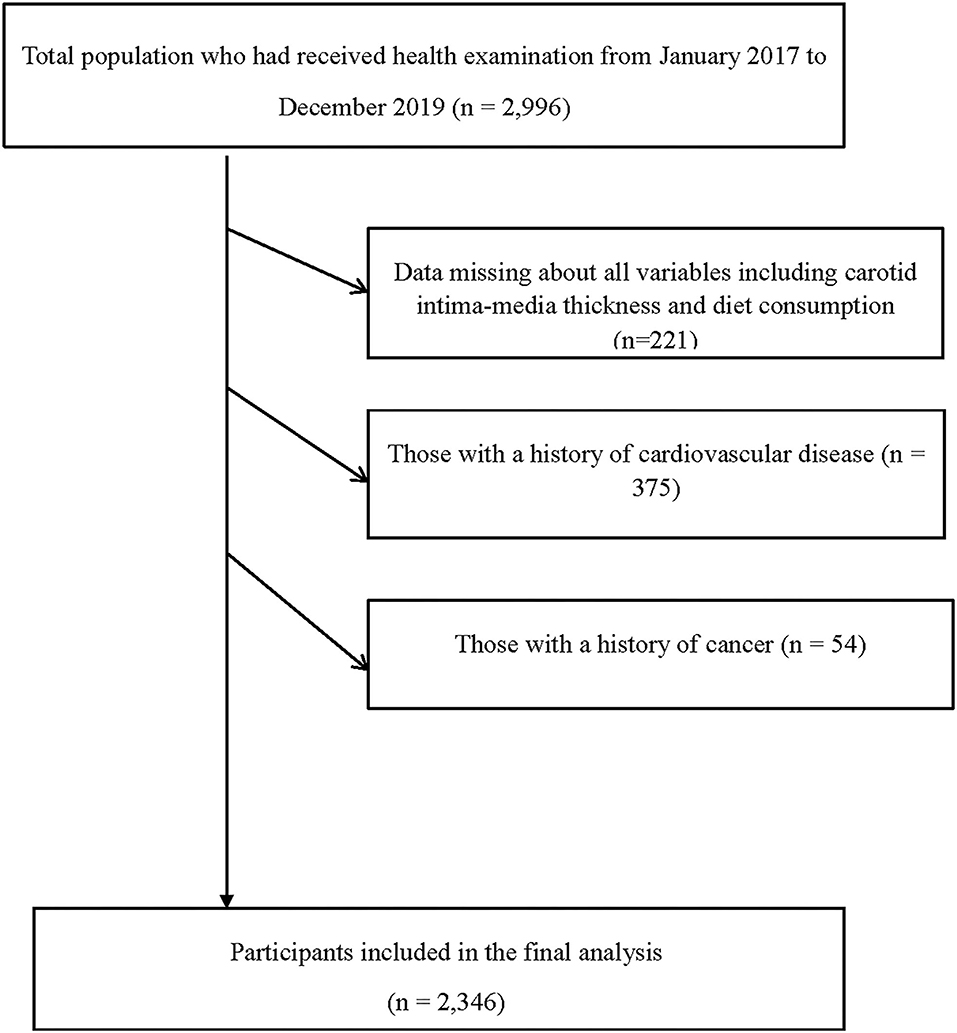 Total population who had received health examination from January 2017 to December 2019 (n = 2,996)

Data missing about all variables including carotid intima-media thickness and diet consumption (n=221)

Those with a history of cardiovascular disease (n = 375)

Those with a history of cancer (n = 54)

Participants included in the final analysis

(n = 2,346)